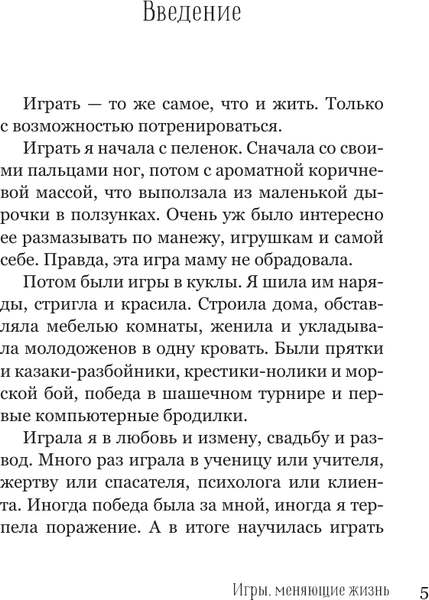 Введение

Играть — то же самое, что и жить. Только с возможностью потренироваться.

Играть я начала с пеленок. Сначала со своими пальцами ног, потом с ароматной коричневой массой, что выползала из маленькой дырочки в ползунках. Очень уж было интересно ее размазывать по манежу, игрушкам и самой себе. Правда, эта игра маму не обрадовала.

Потом были игры в куклы. Я шила им наряды, стригла и красила. Строила дома, обставляла мебелью комнаты, женила и укладывала молодоженов в одну кровать. Были прятки и казаки-разбойники, крестики-нолики и морской бой, победа в шашечном турнире и первые компьютерные бродилки.

Играла я в любовь и измену, свадьбу и развод. Много раз играла в ученицу или учителя, жертву или спасателя, психолога или клиента. Иногда победа была за мной, иногда я терпела поражение. А в итоге научилась играть

Игры, меняющие жизнь 5